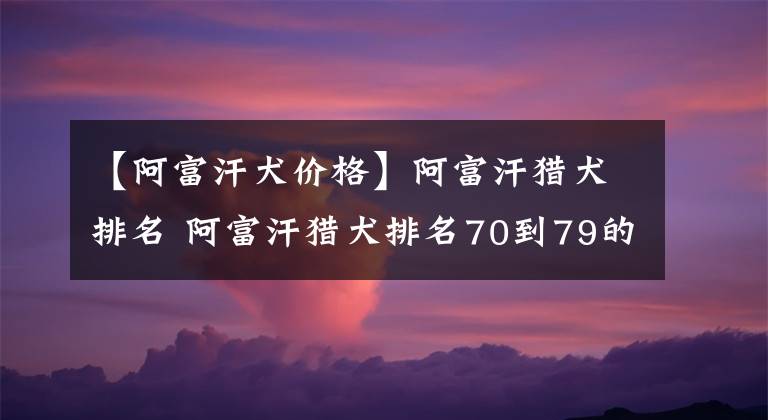 【阿富汗犬价格】阿富汗猎犬排名 阿富汗猎犬排名70到79的